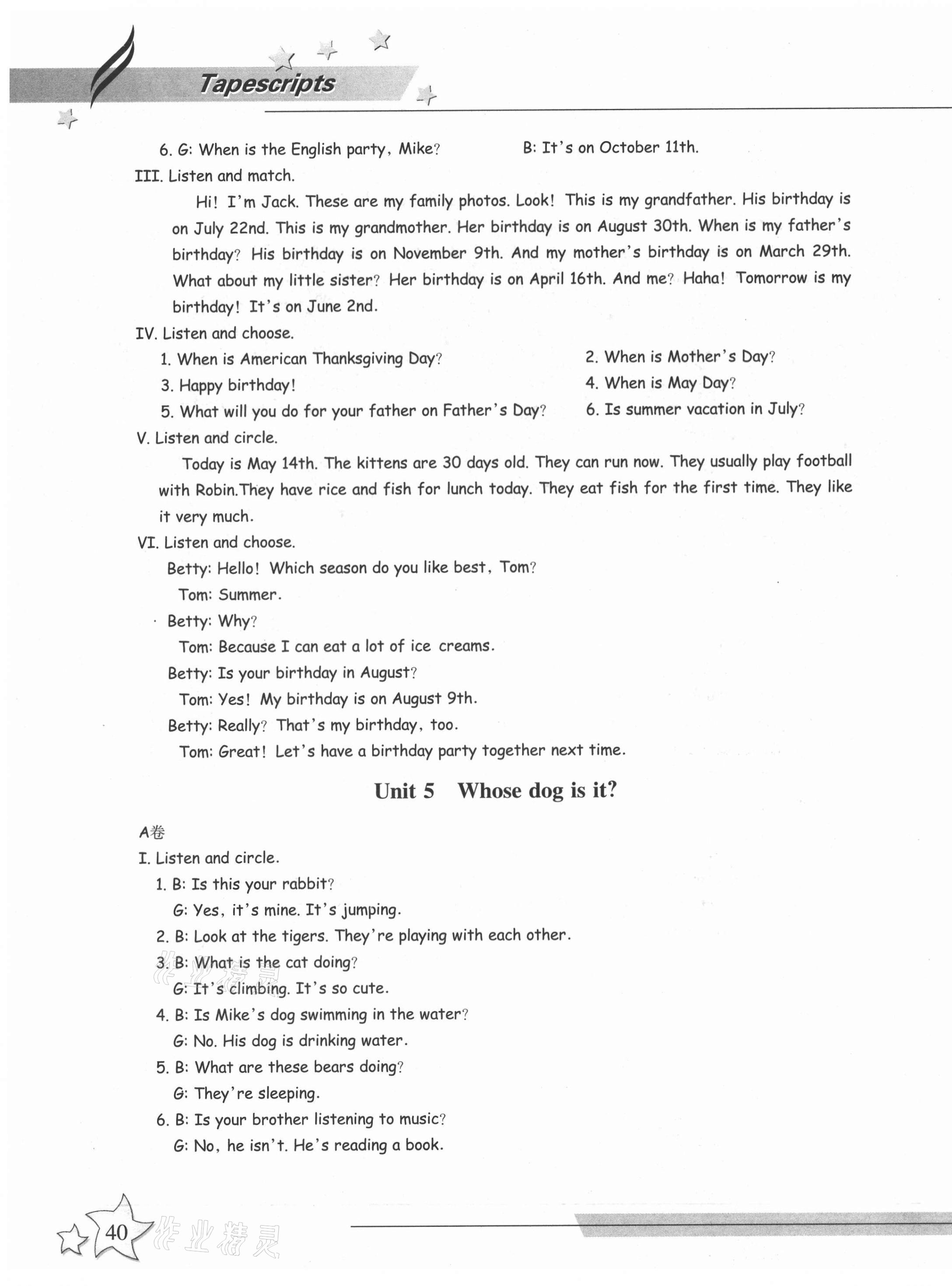 Tapescripts

6. G: When is the English party, Mike? B: It's on October 11th.

III. Listen and match.

Hi! I'm Jack. These are my family photos. Look! This is my grandfather. His birthday is on July 22nd. This is my grandmother. Her birthday is on August 30th. When is my father's birthday? His birthday is on November 9th. And my mother's birthday is on March 29th. What about my little sister? Her birthday is on April 16th. And me? Haha! Tomorrow is my birthday! It's on June 2nd.

IV. Listen and choose.

1. When is American Thanksgiving Day?
2. When is Mother's Day?
3. Happy birthday!
4. When is May Day?
5. What will you do for your father on Father's Day?
6. Is summer vacation in July?

V. Listen and circle.

Today is May 14th. The kittens are 30 days old. They can run now. They usually play football with Robin.They have rice and fish for lunch today. They eat fish for the first time. They like it very much.

VI. Listen and choose.

Betty: Hello! Which season do you like best, Tom?
Tom: Summer.
Betty: Why?
Tom: Because I can eat a lot of ice creams.
Betty: Is your birthday in August?
Tom: Yes! My birthday is on August 9th.
Betty: Really? That's my birthday, too.
Tom: Great! Let's have a birthday party together next time.

Unit 5 Whose dog is it?

A卷

I. Listen and circle.

1. B: Is this your rabbit?
G: Yes, it's mine. It's jumping.
2. B: Look at the tigers. They're playing with each other.
3. B: What is the cat doing?
G: It's climbing. It's so cute.
4. B: Is Mike's dog swimming in the water?
G: No. His dog is drinking water.
5. B: What are these bears doing?
G: They're sleeping.
6. B: Is your brother listening to music?
G: No, he isn't. He's reading a book.

40 作业精灵